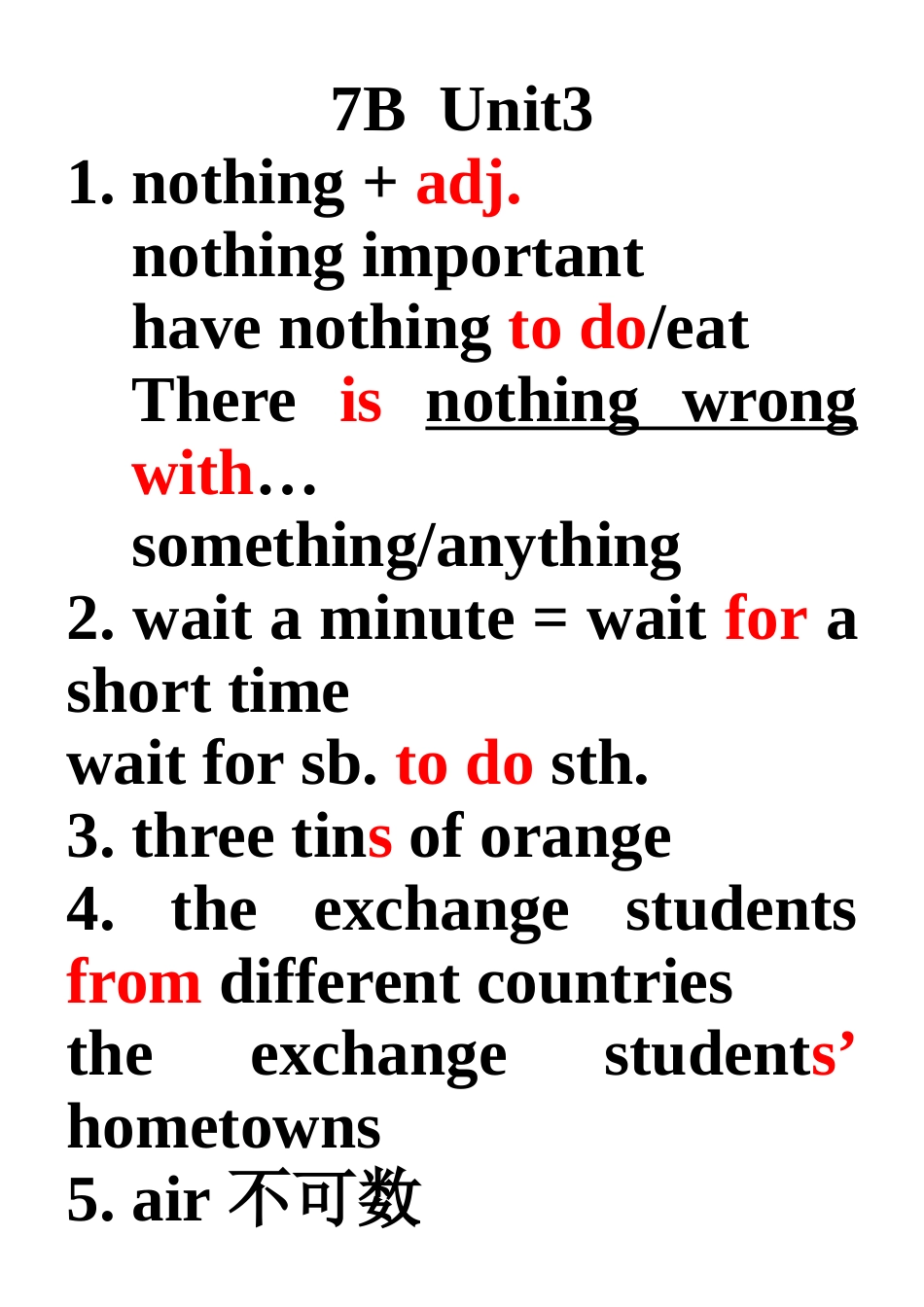 7B Unit3

1. nothing + adj.

nothing important

have nothing to do/eat

There is nothing wrong with…

something/anything

2. wait a minute = wait for a short time

wait for sb. to do sth.

3. three tins of orange

4. the exchange students from different countries

the exchange students' hometowns

5. air 不可数